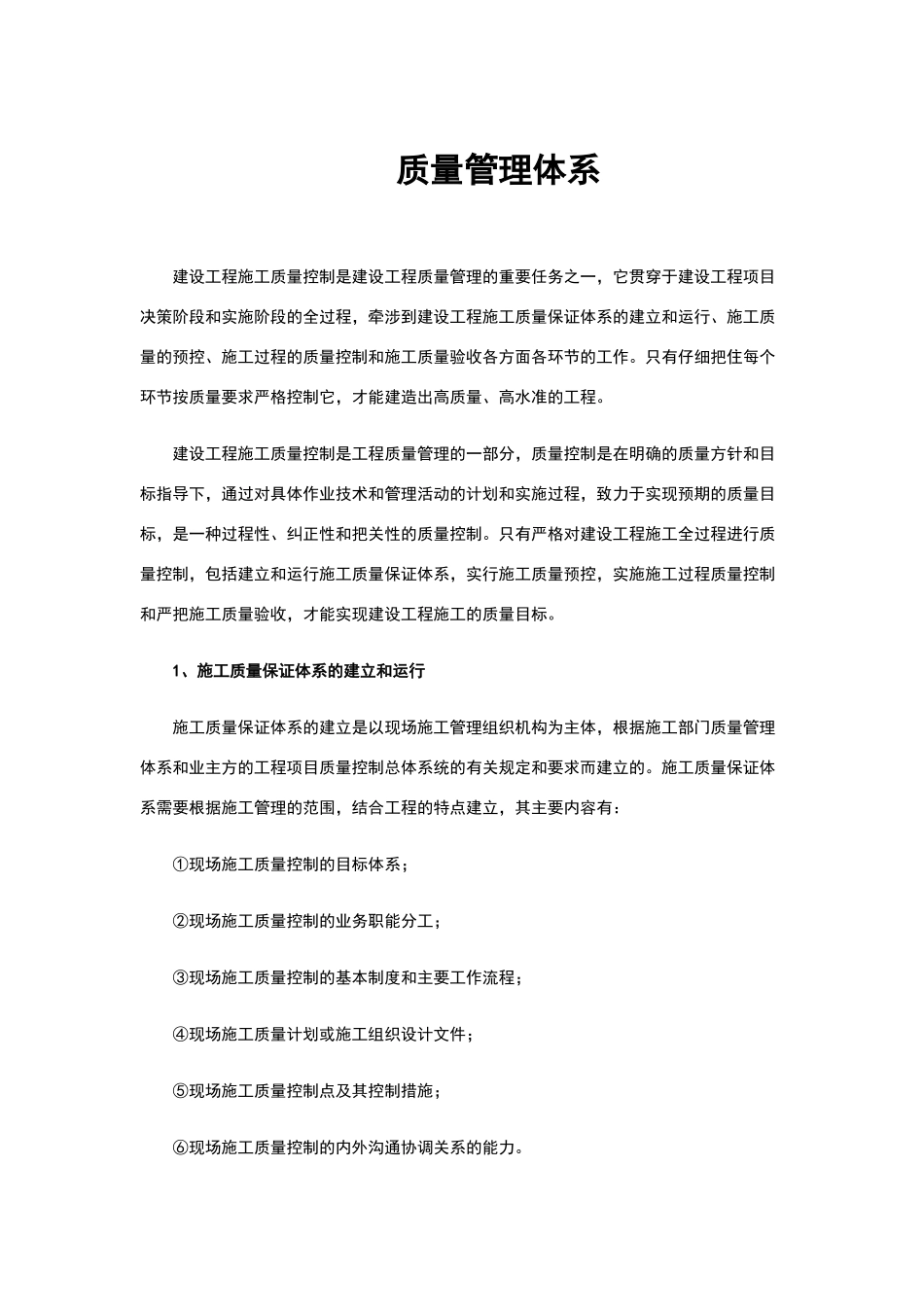 质量管理体系

建设工程施工质量控制是建设工程质量管理的重要任务之一，它贯穿于建设工程项目决策阶段和实施阶段的全过程，牵涉到建设工程施工质量保证体系的建立和运行、施工质量的预控、施工过程的质量控制和施工质量验收各方面各环节的工作。只有仔细把住每个环节按质量要求严格控制它，才能建造出高质量、高水准的工程。

建设工程施工质量控制是工程质量管理的一部分，质量控制是在明确的质量方针和目标指导下，通过对具体作业技术和管理活动的计划和实施过程，致力于实现预期的质量目标，是一种过程性、纠正性和把关性的质量控制。只有严格对建设工程施工全过程进行质量控制，包括建立和运行施工质量保证体系，实行施工质量预控，实施施工过程质量控制和严把施工质量验收，才能实现建设工程施工的质量目标。

1、施工质量保证体系的建立和运行

施工质量保证体系的建立是以现场施工管理组织机构为主体，根据施工部门质量管理体系和业主方的工程项目质量控制总体系统的有关规定和要求而建立的。施工质量保证体系需要根据施工管理的范围，结合工程的特点建立，其主要内容有：

①现场施工质量控制的目标体系；

②现场施工质量控制的业务职能分工；

③现场施工质量控制的基本制度和主要工作流程；

④现场施工质量计划或施工组织设计文件；

⑤现场施工质量控制点及其控制措施；

⑥现场施工质量控制的内外沟通协调关系的能力。